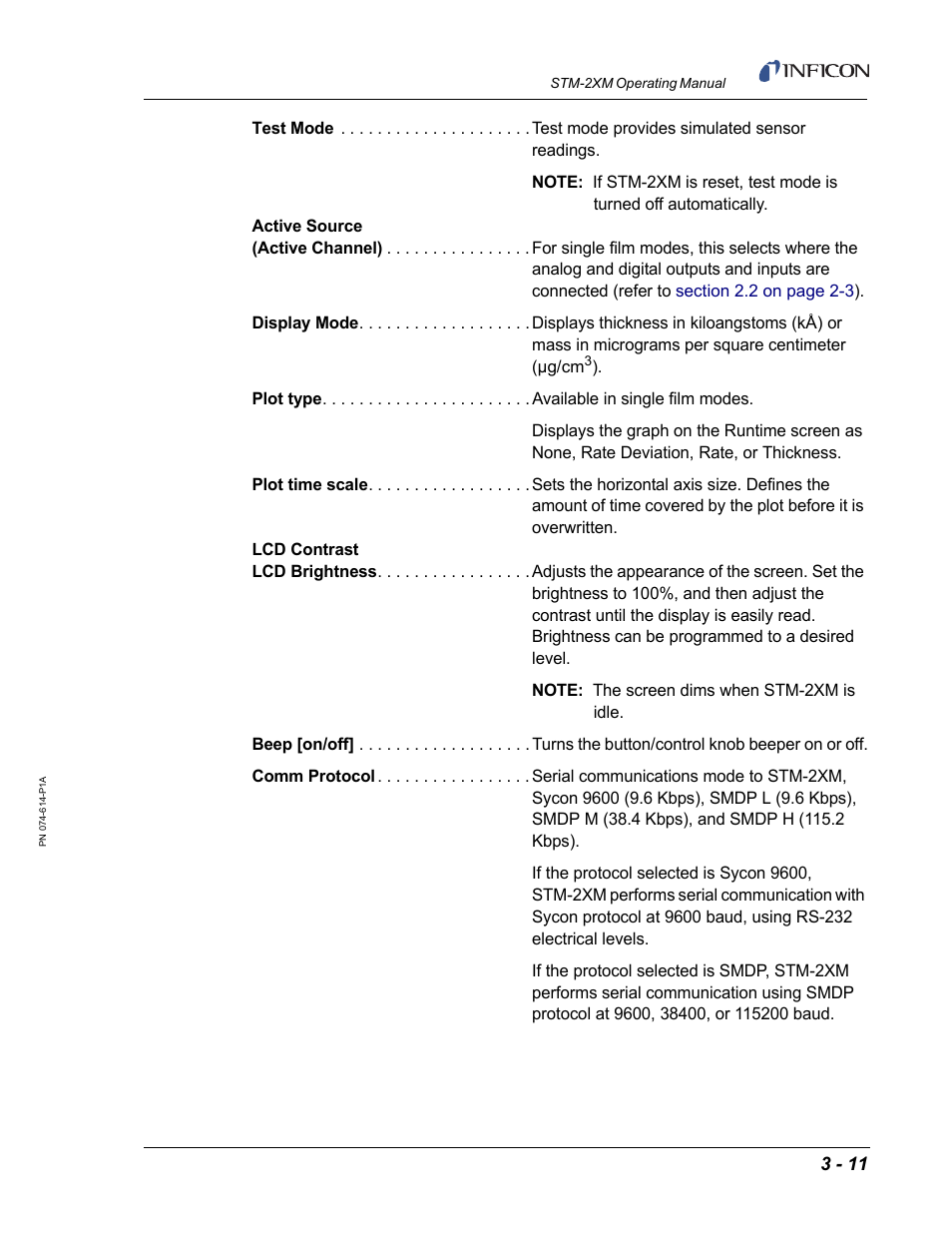 STM-2XM Operating Manual

INFICON

Test Mode . . . . . . . . . . . . . . . . . . . . . Test mode provides simulated sensor readings.

NOTE: If STM-2XM is reset, test mode is turned off automatically.

Active Source
(Active Channel) . . . . . . . . . . . . . . . . For single film modes, this selects where the analog and digital outputs and inputs are connected (refer to section 2.2 on page 2-3).

Display Mode. . . . . . . . . . . . . . . . . . . Displays thickness in kiloangstoms (kÅ) or mass in micrograms per square centimeter (µg/cm$^3$).

Plot type. . . . . . . . . . . . . . . . . . . . . . . Available in single film modes.

Displays the graph on the Runtime screen as None, Rate Deviation, Rate, or Thickness.

Plot time scale. . . . . . . . . . . . . . . . . . Sets the horizontal axis size. Defines the amount of time covered by the plot before it is overwritten.

LCD Contrast
LCD Brightness. . . . . . . . . . . . . . . . . Adjusts the appearance of the screen. Set the brightness to 100%, and then adjust the contrast until the display is easily read. Brightness can be programmed to a desired level.

NOTE: The screen dims when STM-2XM is idle.

Beep [on/off] . . . . . . . . . . . . . . . . . . . Turns the button/control knob beeper on or off.

Comm Protocol . . . . . . . . . . . . . . . . . Serial communications mode to STM-2XM, Sycon 9600 (9.6 Kbps), SMDP L (9.6 Kbps), SMDP M (38.4 Kbps), and SMDP H (115.2 Kbps).

If the protocol selected is Sycon 9600, STM-2XM performs serial communication with Sycon protocol at 9600 baud, using RS-232 electrical levels.

If the protocol selected is SMDP, STM-2XM performs serial communication using SMDP protocol at 9600, 38400, or 115200 baud.

PN 074-614-P1A

3 - 11